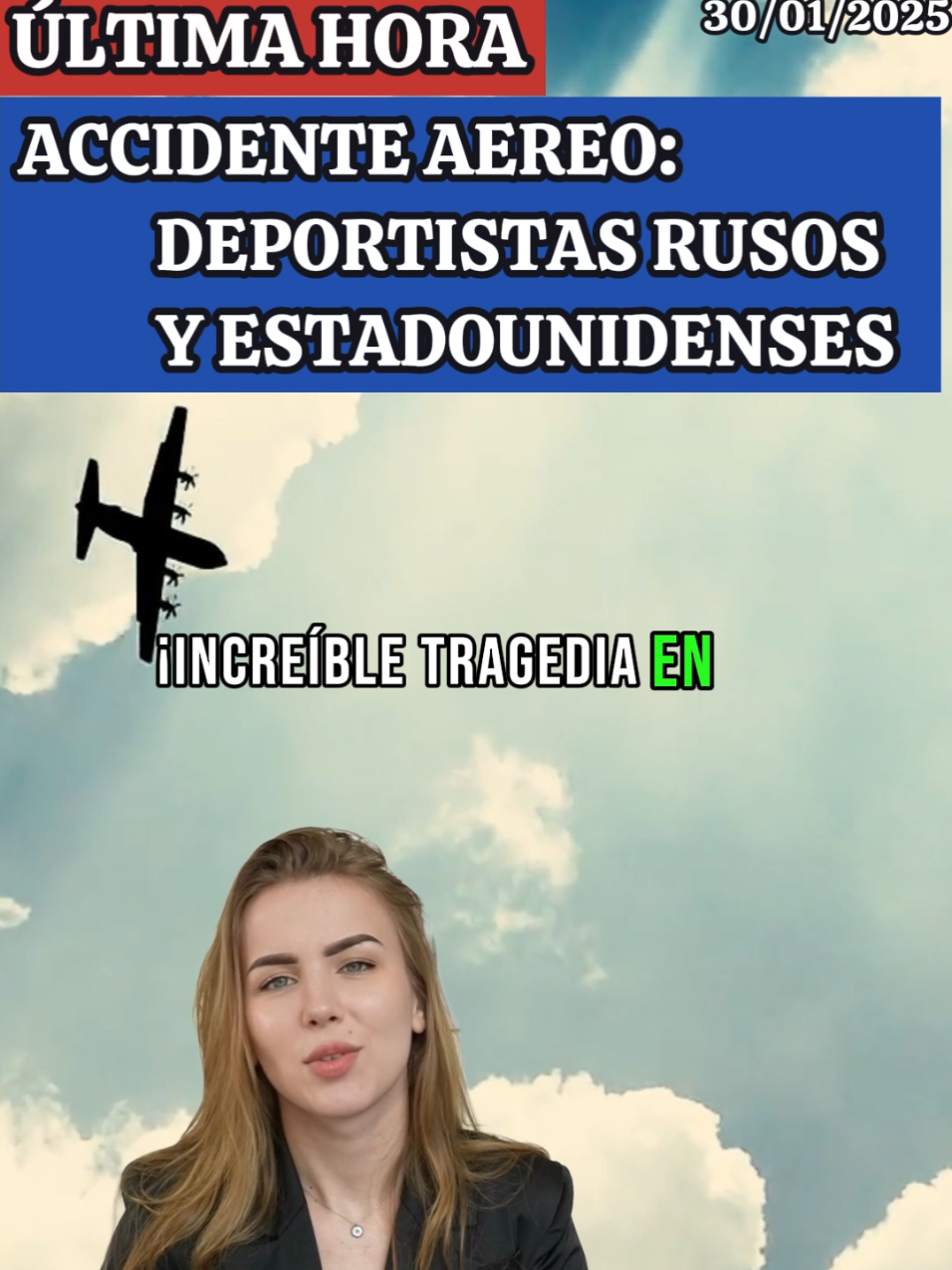 ÚLTIMA HORA

30/01/2025

ACCIDENTE AEREO: DEPORTISTAS RUSOS Y ESTADOUNIDENSES

¡INCREÍBLE TRAGEDIA EN